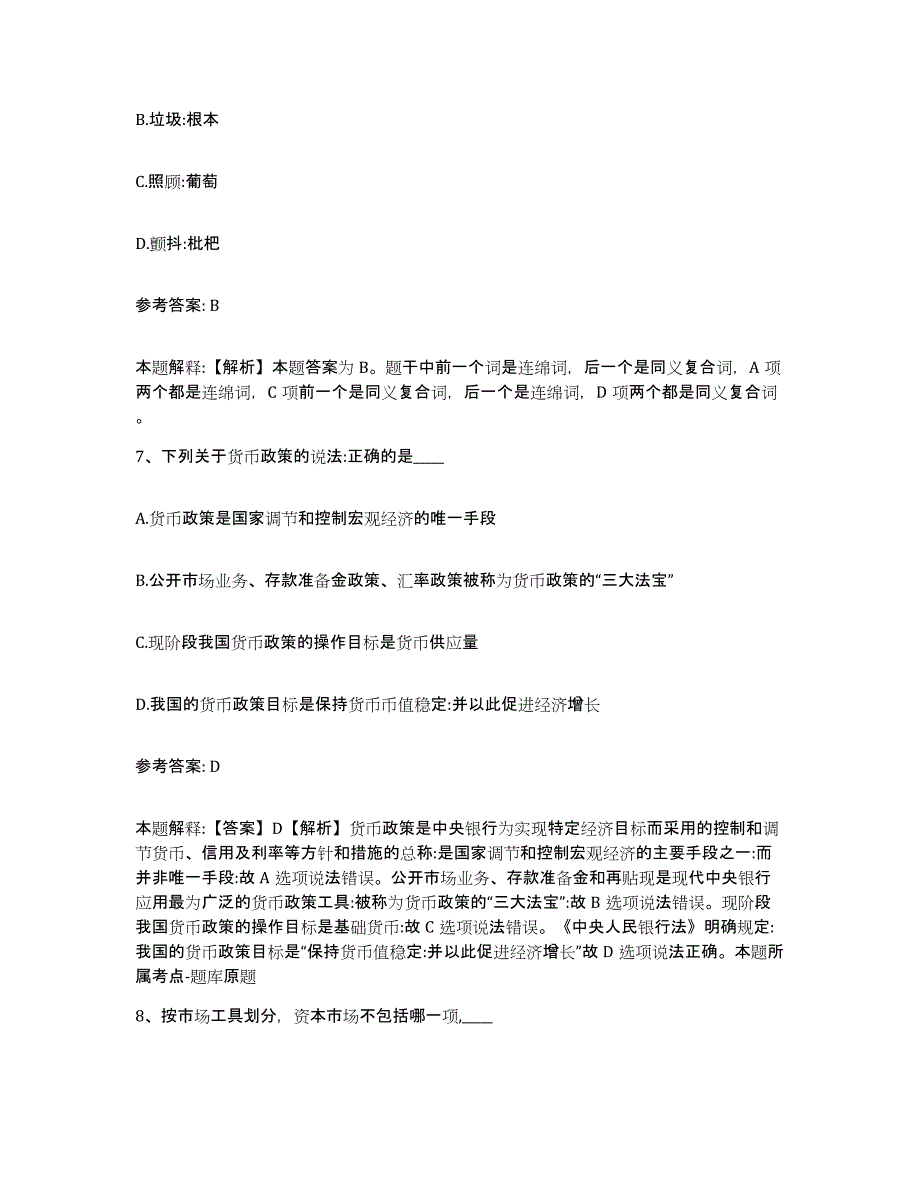 B.垃圾:根本

C.照顾:葡萄

D.颤抖:枇杷

参考答案: B

本题解释:【解析】本题答案为 B。题干中前一个词是连绵词，后一个是同义复合词，A 项两个都是连绵词，C 项前一个是同义复合词，后一个是连绵词，D 项两个都是同义复合词。

7、下列关于货币政策的说法:正确的是____

A.货币政策是国家调节和控制宏观经济的唯一手段

B.公开市场业务、存款准备金政策、汇率政策被称为货币政策的“三大法宝”

C.现阶段我国货币政策的操作目标是货币供应量

D.我国的货币政策目标是保持货币币值稳定:并以此促进经济增长

参考答案: D

本题解释:【答案】D【解析】货币政策是中央银行为实现特定经济目标而采用的控制和调节货币、信用及利率等方针和措施的总称:是国家调节和控制宏观经济的主要手段之一:而并非唯一手段:故 A 选项说法错误。公开市场业务、存款准备金和再贴现是现代中央银行应用最为广泛的货币政策工具:被称为货币政策的“三大法宝”:故 B 选项说法错误。现阶段我国货币政策的操作目标是基础货币:故 C 选项说法错误。《中央人民银行法》明确规定:我国的货币政策目标是“保持货币值稳定:并以此促进经济增长”故 D 选项说法正确。本题所属考点-题库原题

8、按市场工具划分，资本市场不包括哪一项,____